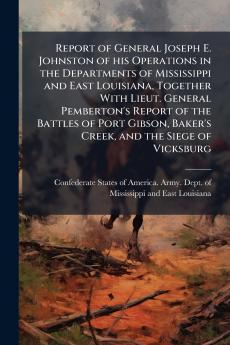 Report of General Joseph E. Johnston of his Operations in the Departments of Mississippi and East Louisiana, Together With Lieut. General Pemberton's Report of the Battles of Port Gibson, Baker's Creek, and the Siege of Vicksburg

Confederate States of America. Army. Dept. of Mississippi and East Louisiana